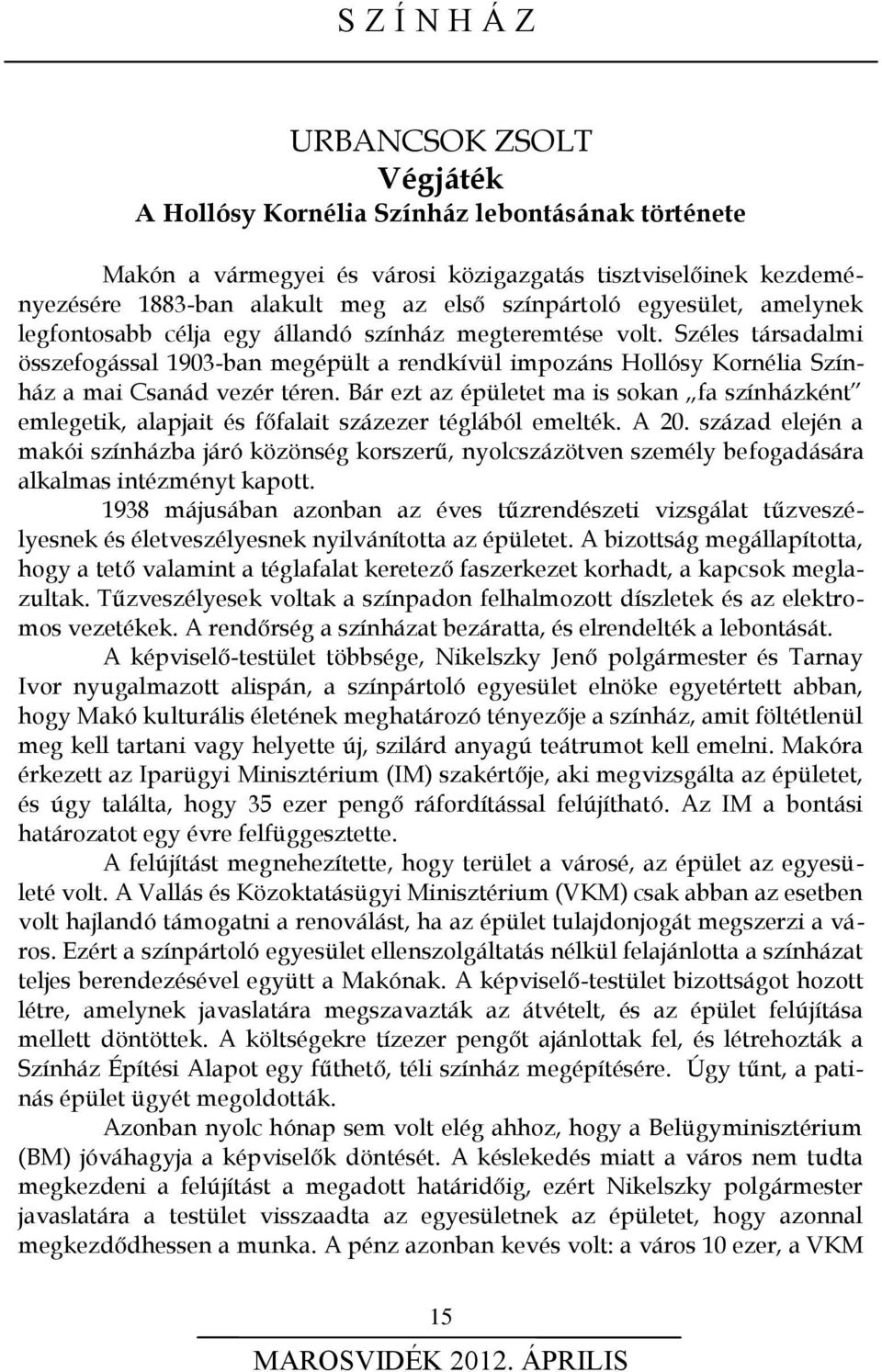 S Z Í N H Á Z

URBANCSOK ZSOLT
Végjáték
A Hollósy Kornélia Színház lebontásának története

Makón a vármegyei és városi közigazgatás tisztviselőinek kezdeményezésére 1883-ban alakult meg az első színpártoló egyesület, amelynek legfontosabb célja egy állandó színház megteremtése volt. Széles társadalmi összefogással 1903-ban megépült a rendkívül impozáns Hollósy Kornélia Színház a mai Csanád vezér téren. Bár ezt az épületet ma is sokan „fa színházként" emlegetik, alapjait és főfalait százezer téglából emelték. A 20. század elején a makói színházba járó közönség korszerű, nyolcszázötven személy befogadására alkalmas intézményt kapott.

1938 májusában azonban az éves tűzrendészeti vizsgálat tűzveszélyesnek és életveszélyesnek nyilvánította az épületet. A bizottság megállapította, hogy a tető valamint a téglafalat keretező faszerkezet korhadt, a kapcsok meglazultak. Tűzveszélyesek voltak a színpadon felhalmozott díszletek és az elektromos vezetékek. A rendőrség a színházat bezáratta, és elrendelték a lebontását.

A képviselő-testület többsége, Nikelszky Jenő polgármester és Tarnay Ivor nyugalmazott alispán, a színpártoló egyesület elnöke egyetértett abban, hogy Makó kulturális életének meghatározó tényezője a színház, amit föltétlenül meg kell tartani vagy helyette új, szilárd anyagú teátrumot kell emelni. Makóra érkezett az Iparügyi Minisztérium (IM) szakértője, aki megvizsgálta az épületet, és úgy találta, hogy 35 ezer pengő ráfordítással felújítható. Az IM a bontási határozatot egy évre felfüggesztette.

A felújítást megnehezítette, hogy terület a városé, az épület az egyesületé volt. A Vallás és Közoktatásügyi Minisztérium (VKM) csak abban az esetben volt hajlandó támogatni a renoválást, ha az épület tulajdonjogát megszerzi a város. Ezért a színpártoló egyesület ellenszolgáltatás nélkül felajánlotta a színházat teljes berendezésével együtt a Makónak. A képviselő-testület bizottságot hozott létre, amelynek javaslatára megszavazták az átvételt, és az épület felújítása mellett döntöttek. A költségekre tízezer pengőt ajánlottak fel, és létrehozták a Színház Építési Alapot egy fűthető, téli színház megépítésére. Úgy tűnt, a patinás épület ügyét megoldották.

Azonban nyolc hónap sem volt elég ahhoz, hogy a Belügyminisztérium (BM) jóváhagyja a képviselők döntését. A késlekedés miatt a város nem tudta megkezdeni a felújítást a megadott határidőig, ezért Nikelszky polgármester javaslatára a testület visszaadta az egyesületnek az épületet, hogy azonnal megkezdődhessen a munka. A pénz azonban kevés volt: a város 10 ezer, a VKM

15

MAROSVIDÉK 2012. ÁPRILIS